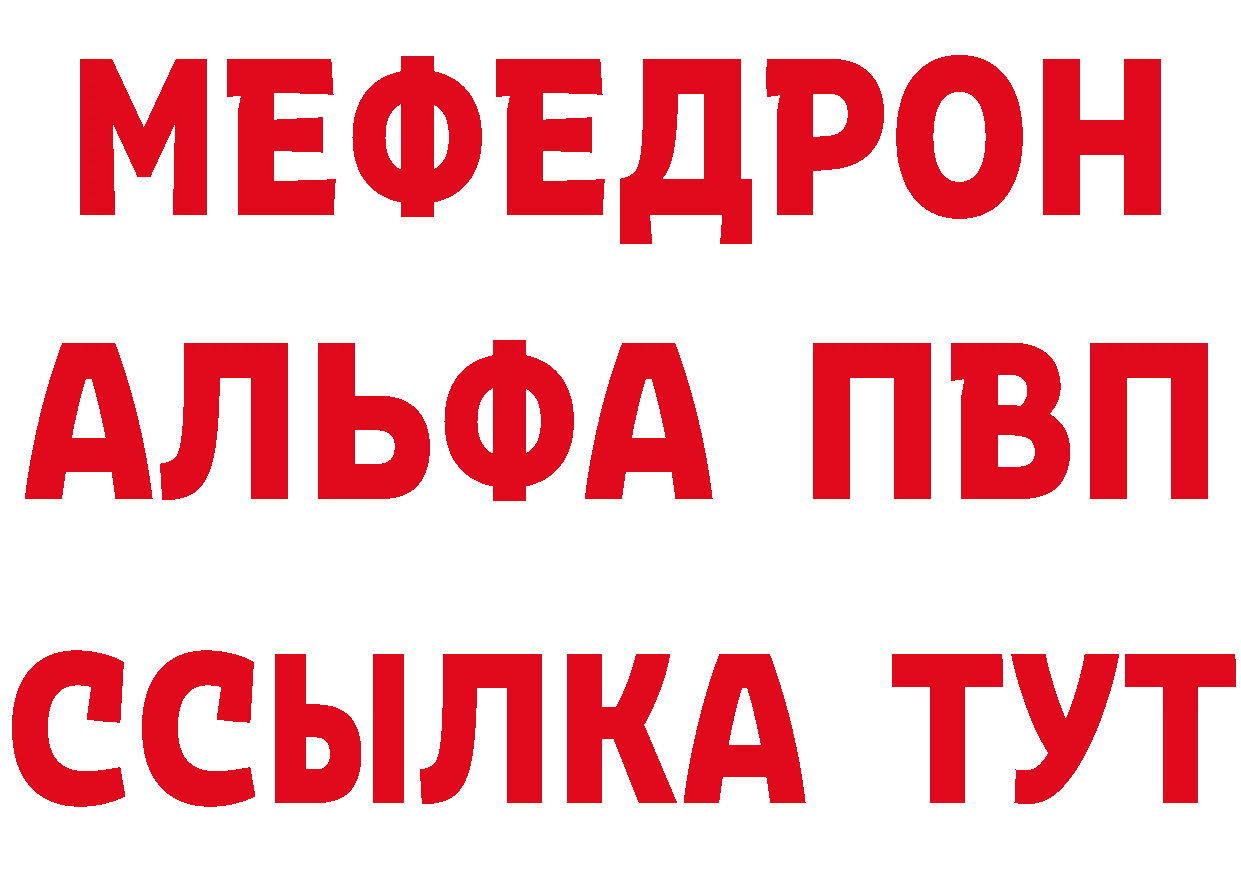 МЕФЕДРОН
АЛЬФА ПВП
ССЫЛКА ТУТ